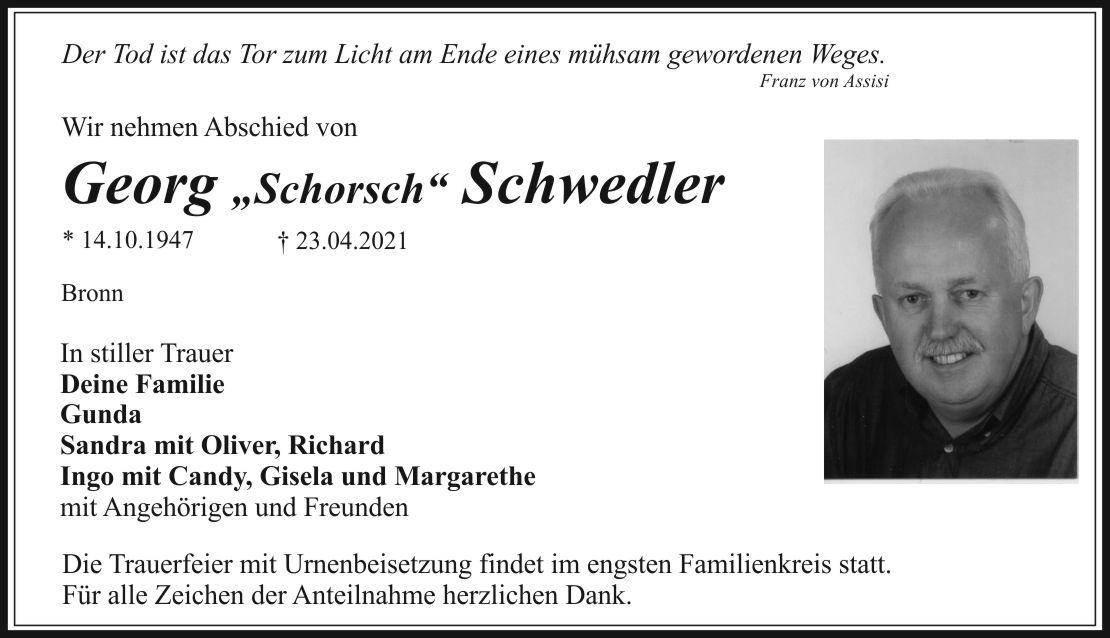 Der Tod ist das Tor zum Licht am Ende eines mühsam gewordenen Weges.
Franz von Assisi

Wir nehmen Abschied von

Georg „Schorsch“ Schwedler

* 14.10.1947 † 23.04.2021

Bronn

In stiller Trauer
Deine Familie
Gunda
Sandra mit Oliver, Richard
Ingo mit Candy, Gisela und Margarethe
mit Angehörigen und Freunden

Die Trauerfeier mit Urnenbeisetzung findet im engsten Familienkreis statt.
Für alle Zeichen der Anteilnahme herzlichen Dank.